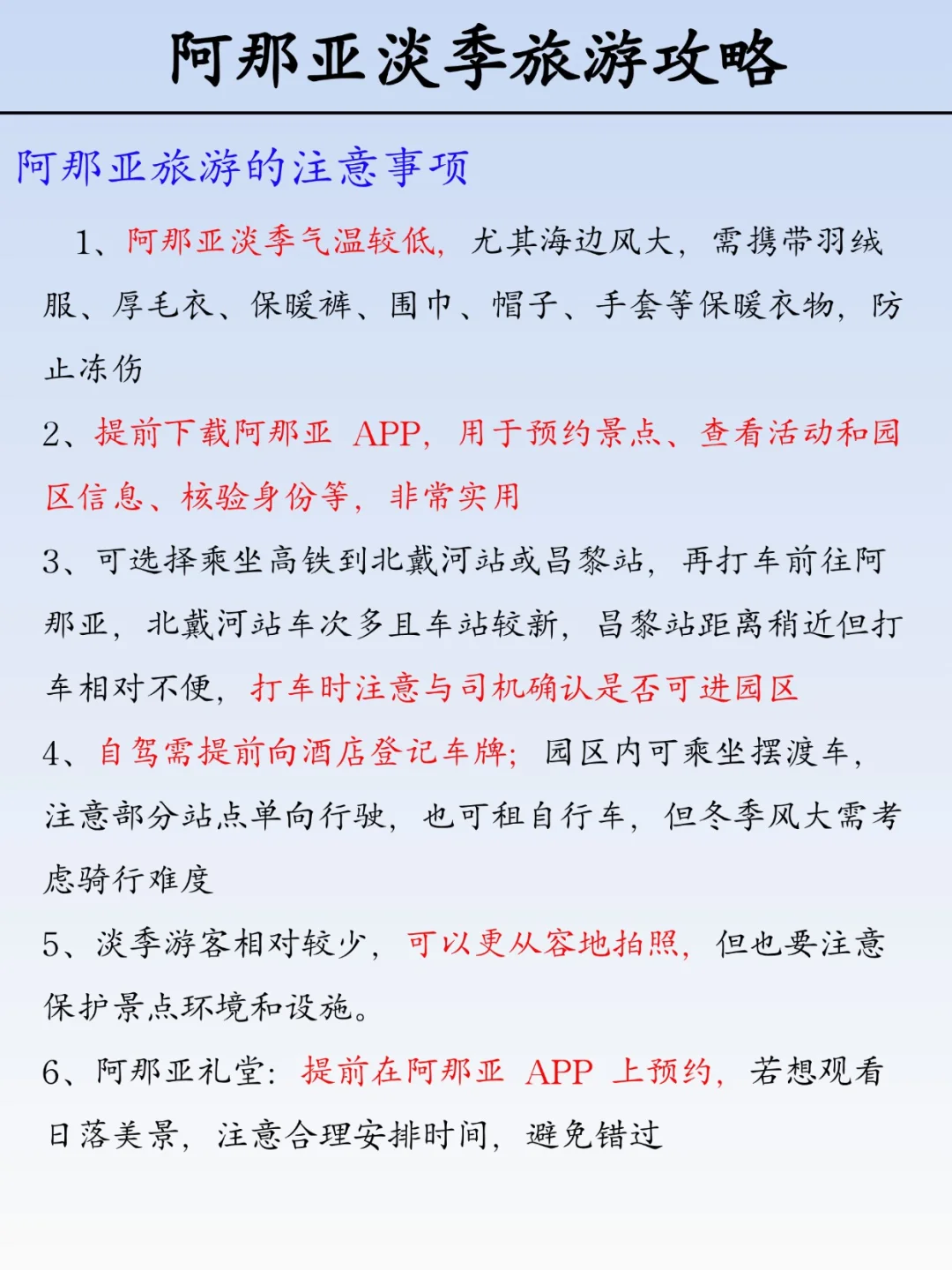 阿那亚淡季旅游攻略

阿那亚旅游的注意事项

1、阿那亚淡季气温较低，尤其海边风大，需携带羽绒服、厚毛衣、保暖裤、围巾、帽子、手套等保暖衣物，防止冻伤

2、提前下载阿那亚 APP，用于预约景点、查看活动和园区信息、核验身份等，非常实用

3、可选择乘坐高铁到北戴河站或昌黎站，再打车前往阿那亚，北戴河站车次多且车站较新，昌黎站距离稍近但打车相对不便，打车时注意与司机确认是否可进园区

4、自驾需提前向酒店登记车牌；园区内可乘坐摆渡车，注意部分站点单向行驶，也可租自行车，但冬季风大需考虑骑行难度

5、淡季游客相对较少，可以更从容地拍照，但也要注意保护景点环境和设施。

6、阿那亚礼堂：提前在阿那亚 APP 上预约，若想观看日落美景，注意合理安排时间，避免错过